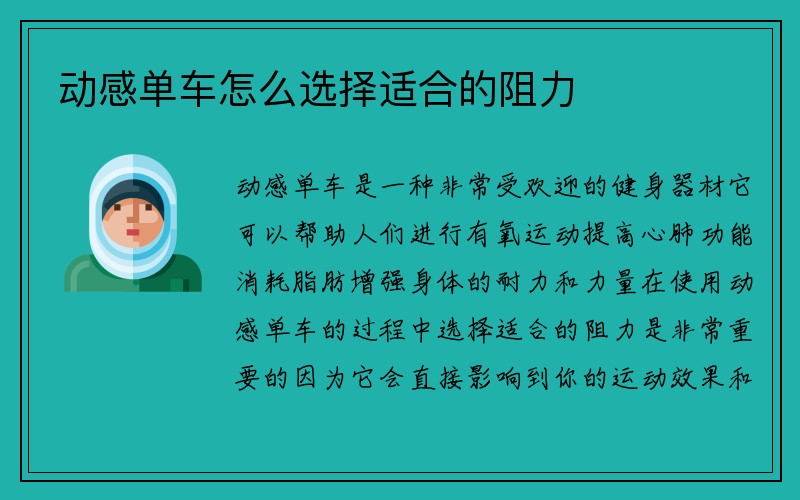 动感单车怎么选择适合的阻力

动感单车是一种非常受欢迎的健身器材它可以帮助人们进行有氧运动提高心肺功能消耗脂肪增强身体的耐力和力量在使用动感单车的过程中选择适合的阻力是非常重要的因为它会直接影响到你的运动效果和